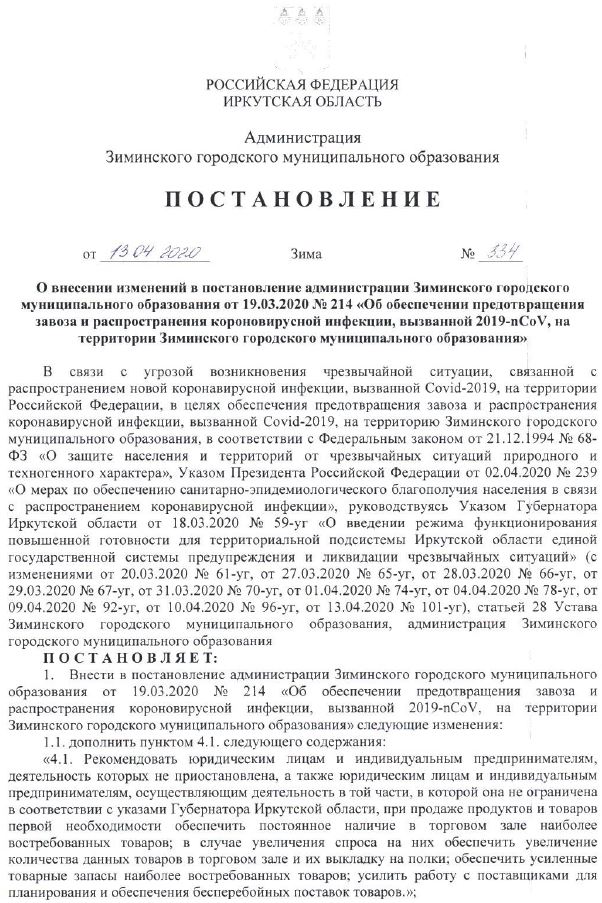 РОССИЙСКАЯ ФЕДЕРАЦИЯ
ИРКУТСКАЯ ОБЛАСТЬ

Администрация
Зиминского городского муниципального образования

ПОСТАНОВЛЕНИЕ

от 13.04.2020 Зима № 334

О внесении изменений в постановление администрации Зиминского городского муниципального образования от 19.03.2020 № 214 «Об обеспечении предотвращения завоза и распространения короновирусной инфекции, вызванной 2019-nCoV, на территории Зиминского городского муниципального образования»

В связи с угрозой возникновения чрезвычайной ситуации, связанной с распространением новой коронавирусной инфекции, вызванной Covid-2019, на территории Российской Федерации, в целях обеспечения предотвращения завоза и распространения коронавирусной инфекции, вызванной Covid-2019, на территорию Зиминского городского муниципального образования, в соответствии с Федеральным законом от 21.12.1994 № 68-ФЗ «О защите населения и территорий от чрезвычайных ситуаций природного и техногенного характера», Указом Президента Российской Федерации от 02.04.2020 № 239 «О мерах по обеспечению санитарно-эпидемиологического благополучия населения в связи с распространением коронавирусной инфекции», руководствуясь Указом Губернатора Иркутской области от 18.03.2020 № 59-уг «О введении режима функционирования повышенной готовности для территориальной подсистемы Иркутской области единой государственной системы предупреждения и ликвидации чрезвычайных ситуаций» (с изменениями от 20.03.2020 № 61-уг, от 27.03.2020 № 65-уг, от 28.03.2020 № 66-уг, от 29.03.2020 № 67-уг, от 31.03.2020 № 70-уг, от 01.04.2020 № 74-уг, от 04.04.2020 № 78-уг, от 09.04.2020 № 92-уг, от 10.04.2020 № 96-уг, от 13.04.2020 № 101-уг), статьей 28 Устава Зиминского городского муниципального образования, администрация Зиминского городского муниципального образования

ПОСТАНОВЛЯЕТ:

1. Внести в постановление администрации Зиминского городского муниципального образования от 19.03.2020 № 214 «Об обеспечении предотвращения завоза и распространения короновирусной инфекции, вызванной 2019-nCoV, на территории Зиминского городского муниципального образования» следующие изменения:

1.1. дополнить пунктом 4.1. следующего содержания:

«4.1. Рекомендовать юридическим лицам и индивидуальным предпринимателям, деятельность которых не приостановлена, а также юридическим лицам и индивидуальным предпринимателям, осуществляющим деятельность в той части, в которой она не ограничена в соответствии с указами Губернатора Иркутской области, при продаже продуктов и товаров первой необходимости обеспечить постоянное наличие в торговом зале наиболее востребованных товаров; в случае увеличения спроса на них обеспечить увеличение количества данных товаров в торговом зале и их выкладку на полки; обеспечить усиленные товарные запасы наиболее востребованных товаров; усилить работу с поставщиками для планирования и обеспечения бесперебойных поставок товаров.»;